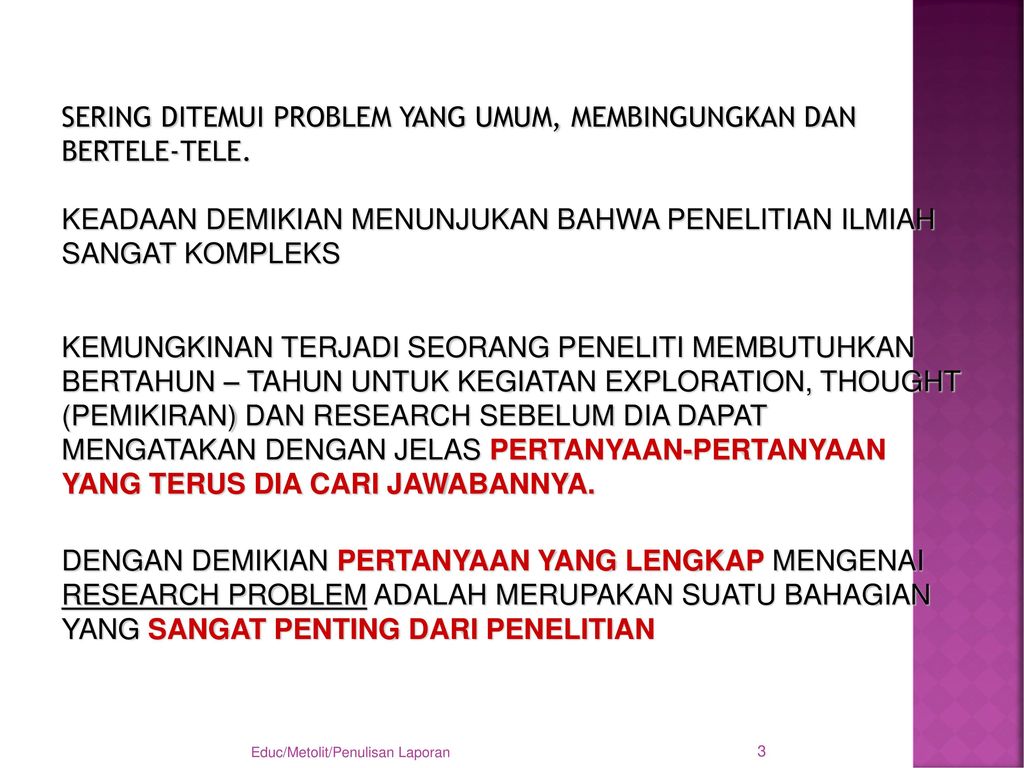 SERING DITEMUI PROBLEM YANG UMUM, MEMBINGUNGKAN DAN BERTELE-TELE.

KEADAAN DEMIKIAN MENUNJUKAN BAHWA PENELITIAN ILMIAH SANGAT KOMPLEKS

KEMUNGKINAN TERJADI SEORANG PENELITI MEMBUTUHKAN BERTAHUN – TAHUN UNTUK KEGIATAN EXPLORATION, THOUGHT (PEMIKIRAN) DAN RESEARCH SEBELUM DIA DAPAT MENGATAKAN DENGAN JELAS PERTANYAAN-PERTANYAAN YANG TERUS DIA CARI JAWABANNYA.

DENGAN DEMIKIAN PERTANYAAN YANG LENGKAP MENGENAI RESEARCH PROBLEM ADALAH MERUPAKAN SUATU BAHAGIAN YANG SANGAT PENTING DARI PENELITIAN

Educ/Metolit/Penulisan Laporan

3